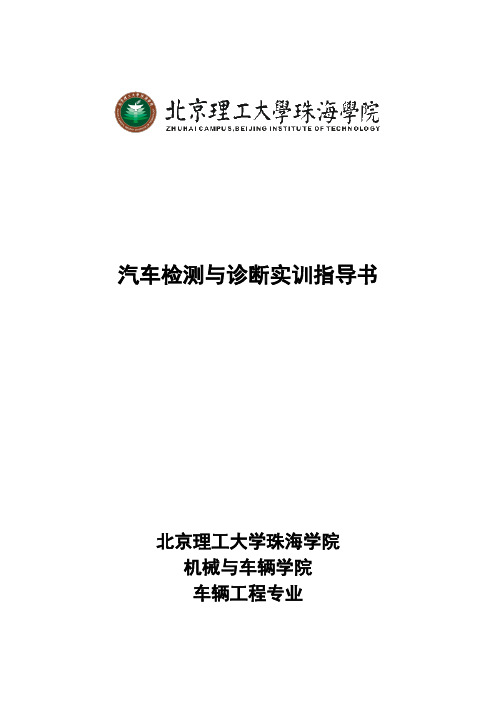 北京理工大學珠海學院
ZHUHAI CAMPUS,BEIJING INSTITUTE OF TECHNOLOGY

汽车检测与诊断实训指导书

北京理工大学珠海学院
机械与车辆学院
车辆工程专业